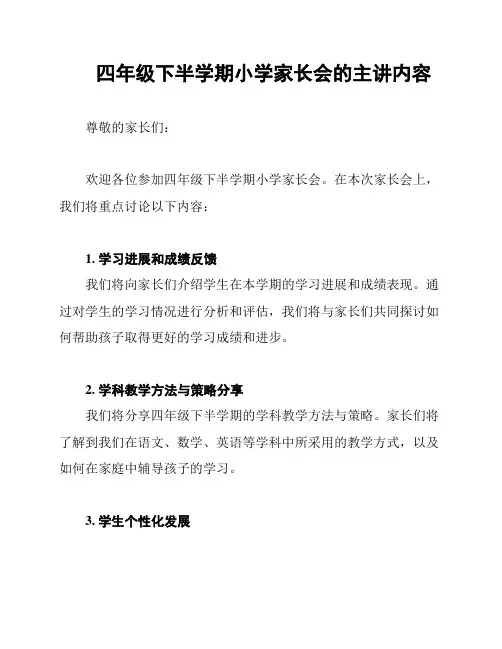 四年级下半学期小学家长会的主讲内容

尊敬的家长们：

欢迎各位参加四年级下半学期小学家长会。在本次家长会上，我们将重点讨论以下内容：

1. 学习进展和成绩反馈
我们将向家长们介绍学生在本学期的学习进展和成绩表现。通过对学生的学习情况进行分析和评估，我们将与家长们共同探讨如何帮助孩子取得更好的学习成绩和进步。

2. 学科教学方法与策略分享
我们将分享四年级下半学期的学科教学方法与策略。家长们将了解到我们在语文、数学、英语等学科中所采用的教学方式，以及如何在家庭中辅导孩子的学习。

3. 学生个性化发展